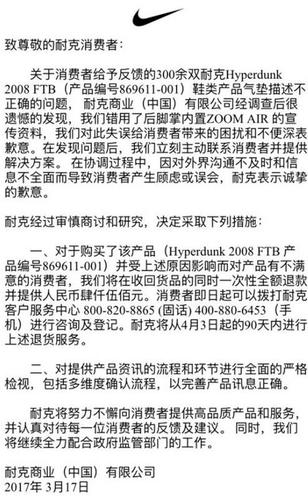 致尊敬的耐克消费者：

关于消费者给予反馈的300余双耐克Hyperdunk 2008 FTB（产品编号869611-001）鞋类产品气垫描述不正确的问题，耐克商业（中国）有限公司经调查后很遗憾的发现，我们错用了后脚掌内置ZOOM AIR 的宣传资料，我们对此失误给消费者带来的困扰和不便深表歉意。在发现问题后，我们立刻主动联系消费者并提供解决方案。在协调过程中，因对外界沟通不及时和信息不全面而导致消费者产生顾虑或误会，耐克表示诚挚的歉意。

耐克经过审慎商讨和研究，决定采取下列措施：

一、对于购买了该产品（Hyperdunk 2008 FTB 产品编号869611-001）并受上述原因影响而对产品有不满意的消费者，我们将在收回货品的同时一次性全额退款并提供人民币肆仟伍佰元。消费者即日起可以拨打耐克客户服务中心 800-820-8865 (固话) 400-880-6453（手机）进行咨询及登记。耐克将从4月3日起的90天内进行上述退货服务。

二、对提供产品资讯的流程和环节进行全面的严格检视，包括多维度确认流程，以完善产品讯息正确。

耐克将努力不懈向消费者提供高品质产品和服务，并认真对待每一位消费者的反馈及建议。同时，我们将继续全力配合政府监管部门的工作。

耐克商业（中国）有限公司
2017年 3月17日